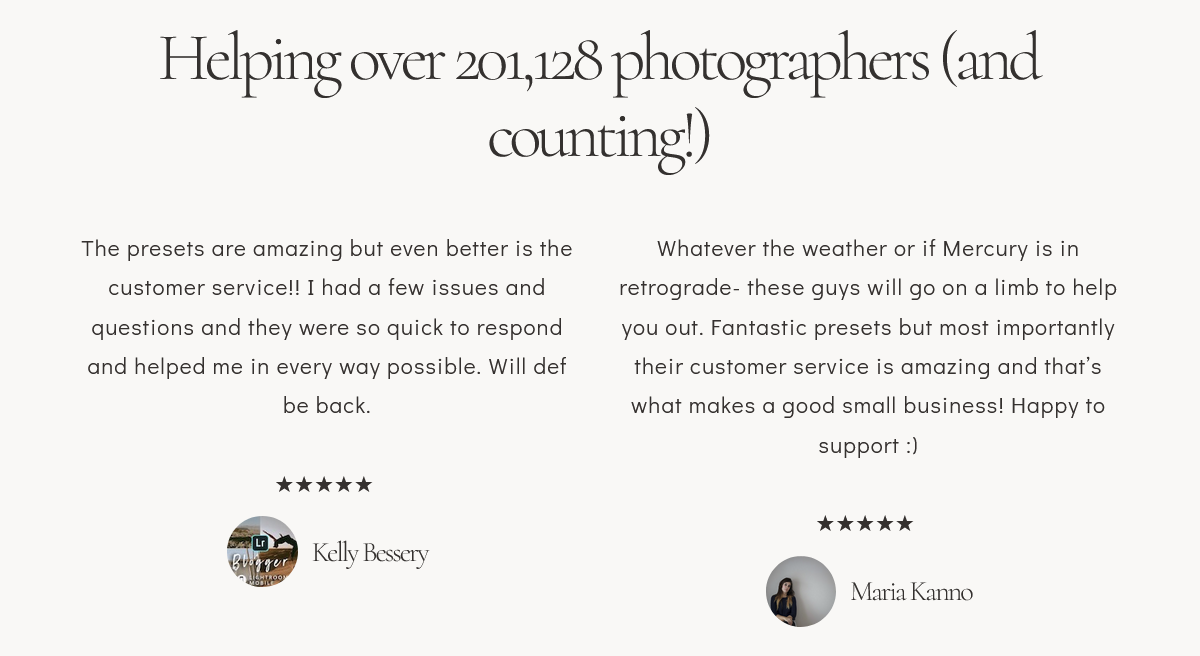 Helping over 201,128 photographers (and counting!)

The presets are amazing but even better is the customer service!! I had a few issues and questions and they were so quick to respond and helped me in every way possible. Will def be back.

★★★★★

Kelly Bessery

Whatever the weather or if Mercury is in retrograde- these guys will go on a limb to help you out. Fantastic presets but most importantly their customer service is amazing and that's what makes a good small business! Happy to support :)

★★★★★

Maria Kanno